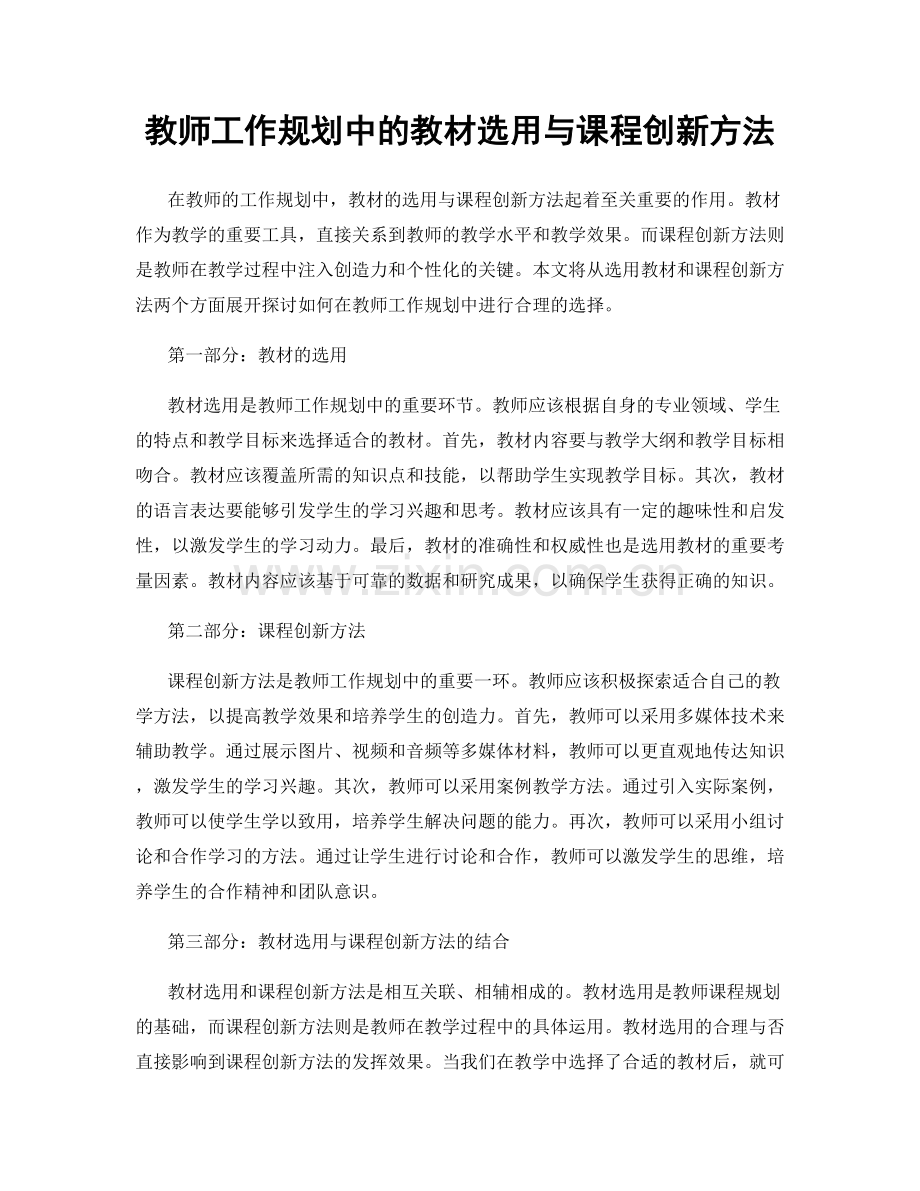 教师工作规划中的教材选用与课程创新方法

在教师的工作规划中，教材的选用与课程创新方法起着至关重要的作用。教材作为教学的重要工具，直接关系到教师的教学水平和教学效果。而课程创新方法则是教师在教学过程中注入创造力和个性化的关键。本文将从选用教材和课程创新方法两个方面展开探讨如何在教师工作规划中进行合理的选择。

第一部分：教材的选用

教材选用是教师工作规划中的重要环节。教师应该根据自身的专业领域、学生的特点和教学目标来选择适合的教材。首先，教材内容要与教学大纲和教学目标相吻合。教材应该覆盖所需的知识点和技能，以帮助学生实现教学目标。其次，教材的语言表达要能够引发学生的学习兴趣和思考。教材应该具有一定的趣味性和启发性，以激发学生的学习动力。最后，教材的准确性和权威性也是选用教材的重要考量因素。教材内容应该基于可靠的数据和研究成果，以确保学生获得正确的知识。

www.zixin.com.cn

第二部分：课程创新方法

课程创新方法是教师工作规划中的重要一环。教师应该积极探索适合自己的教学方法，以提高教学效果和培养学生的创造力。首先，教师可以采用多媒体技术来辅助教学。通过展示图片、视频和音频等多媒体材料，教师可以更直观地传达知识，激发学生的学习兴趣。其次，教师可以采用案例教学方法。通过引入实际案例，教师可以使学生学以致用，培养学生解决问题的能力。再次，教师可以采用小组讨论和合作学习的方法。通过让学生进行讨论和合作，教师可以激发学生的思维，培养学生的合作精神和团队意识。

第三部分：教材选用与课程创新方法的结合

教材选用和课程创新方法是相互关联、相辅相成的。教材选用是教师课程规划的基础，而课程创新方法则是教师在教学过程中的具体运用。教材选用的合理与否直接影响到课程创新方法的发挥效果。当我们在教学中选择了合适的教材后，就可